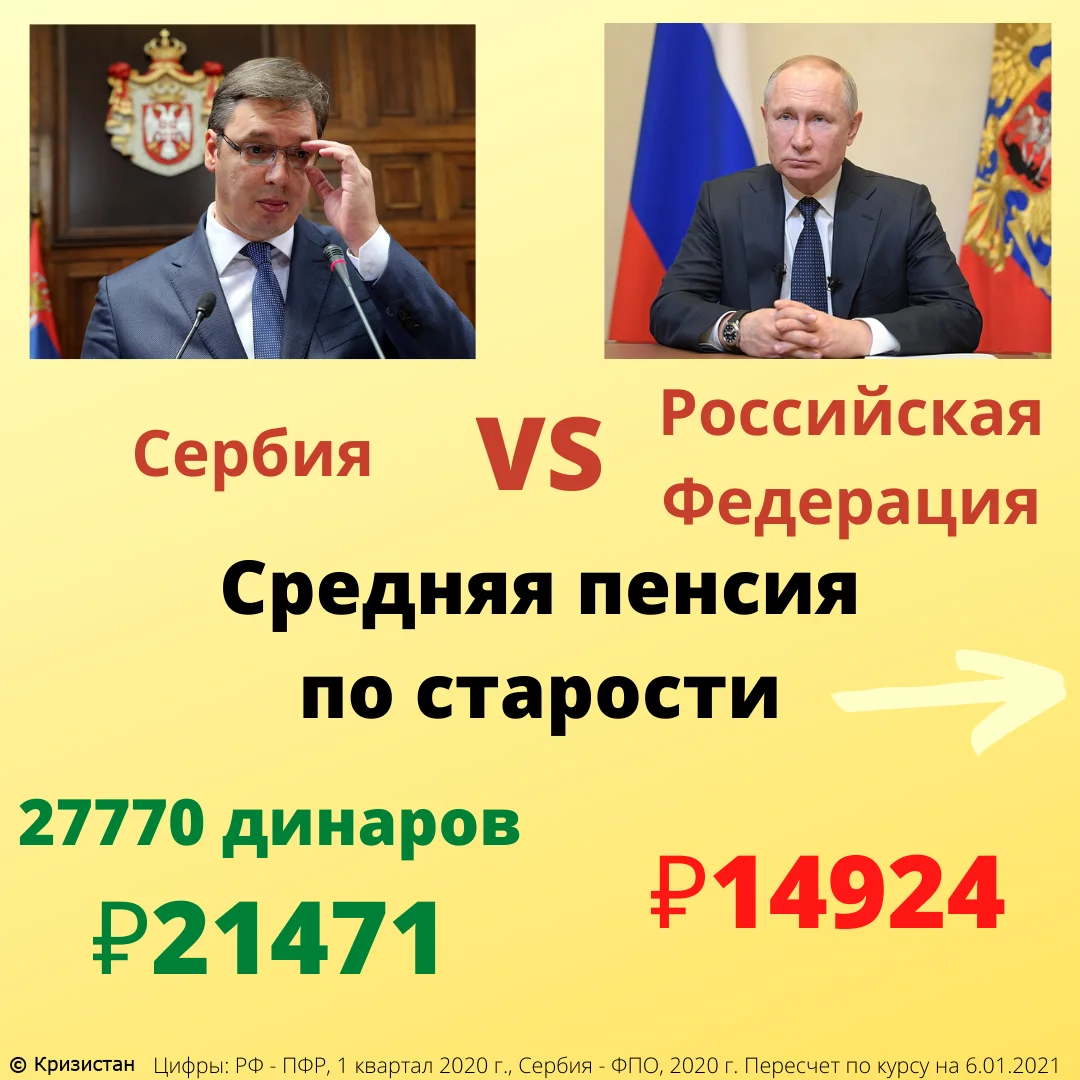 Сербия

VS

Российская Федерация

Средняя пенсия по старости

27770 динаров

₽21471

₽14924

© Кризистан Цифры: РФ - ПФР, 1 квартал 2020 г., Сербия - ФПО, 2020 г. Пересчет по курсу на 6.01.2021